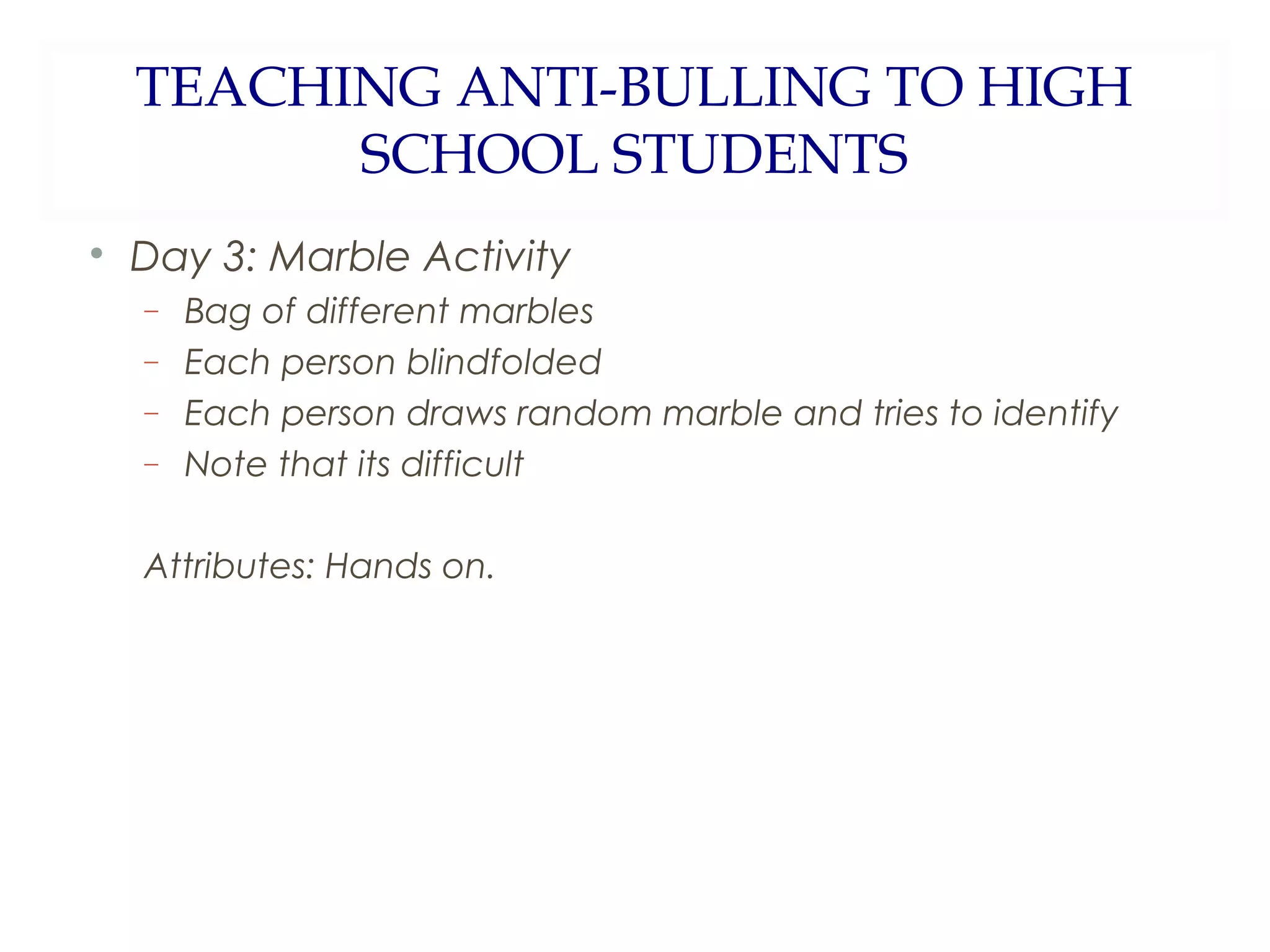 TEACHING ANTI-BULLING TO HIGH SCHOOL STUDENTS

• Day 3: Marble Activity
– Bag of different marbles
– Each person blindfolded
– Each person draws random marble and tries to identify
– Note that its difficult

Attributes: Hands on.